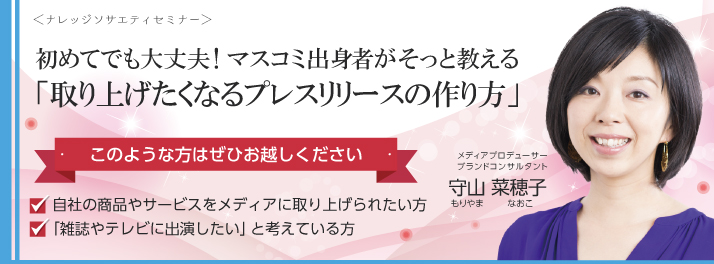 ＜ナレッジソサエティセミナー＞

初めてでも大丈夫！マスコミ出身者がそっと教える
「取り上げたくなるプレスリリースの作り方」

このような方はぜひお越しください

自社の商品やサービスをメディアに取り上げられたい方
「雑誌やテレビに出演したい」と考えている方

メディアプロデューサー
ブランドコンサルタント
守山 菜穂子
もりやま なおこ